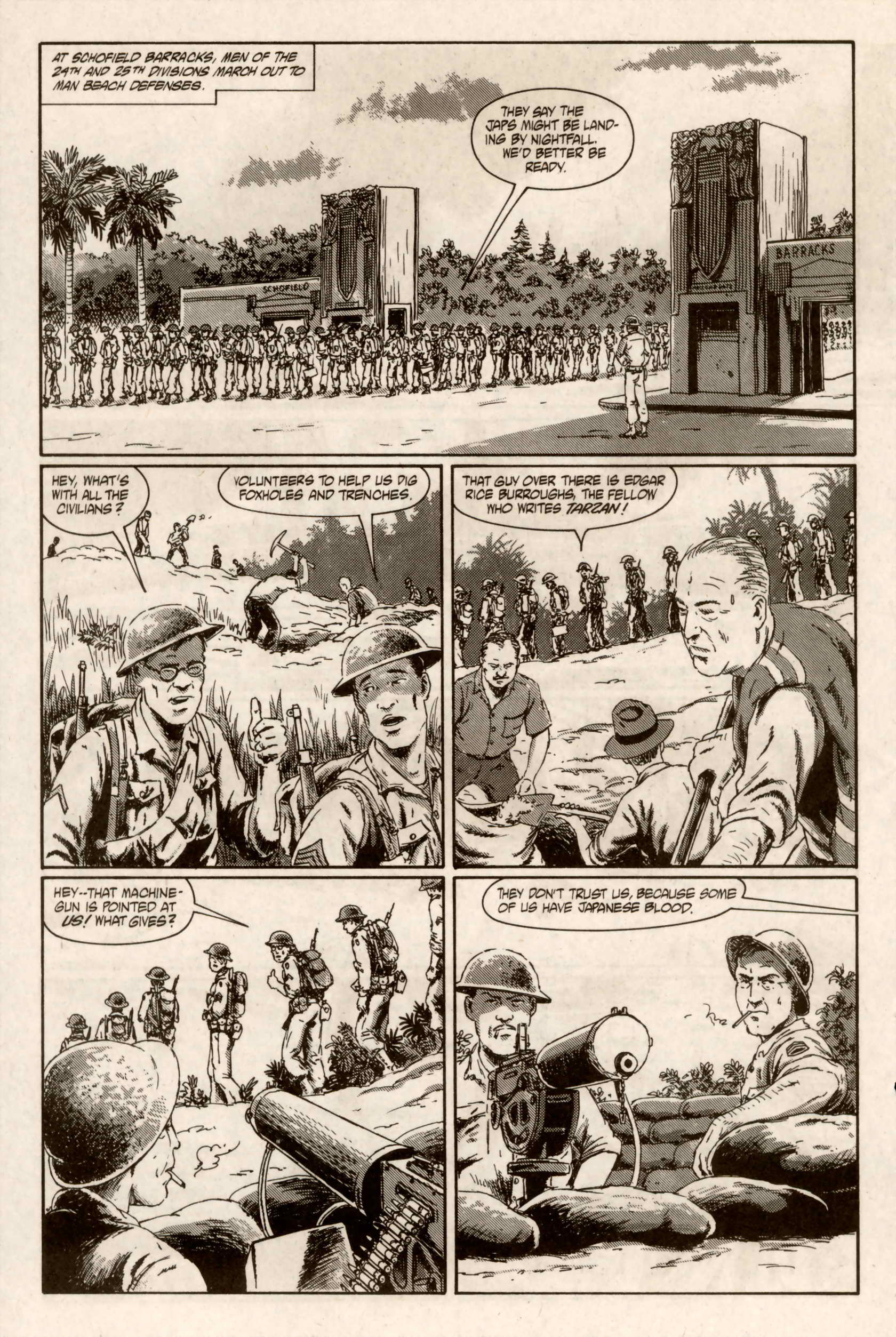 AT SCHOFIELD BARRACKS, MEN OF THE 24TH AND 25TH DIVISIONS MARCH OUT TO MAN BEACH DEFENSES.

THEY SAY THE JAPS MIGHT BE LANDING BY NIGHTFALL. WE'D BETTER BE READY.

SCHOFIELD

BARRACKS

HEY, WHAT'S WITH ALL THE CIVILIANS?

VOLUNTEERS TO HELP US DIG FOXHOLES AND TRENCHES.

THAT GUY OVER THERE IS EDGAR RICE BURROUGHS, THE FELLOW WHO WRITES TARZAN!

HEY--THAT MACHINE-GUN IS POINTED AT US! WHAT GIVES?

THEY DON'T TRUST US, BECAUSE SOME OF US HAVE JAPANESE BLOOD.